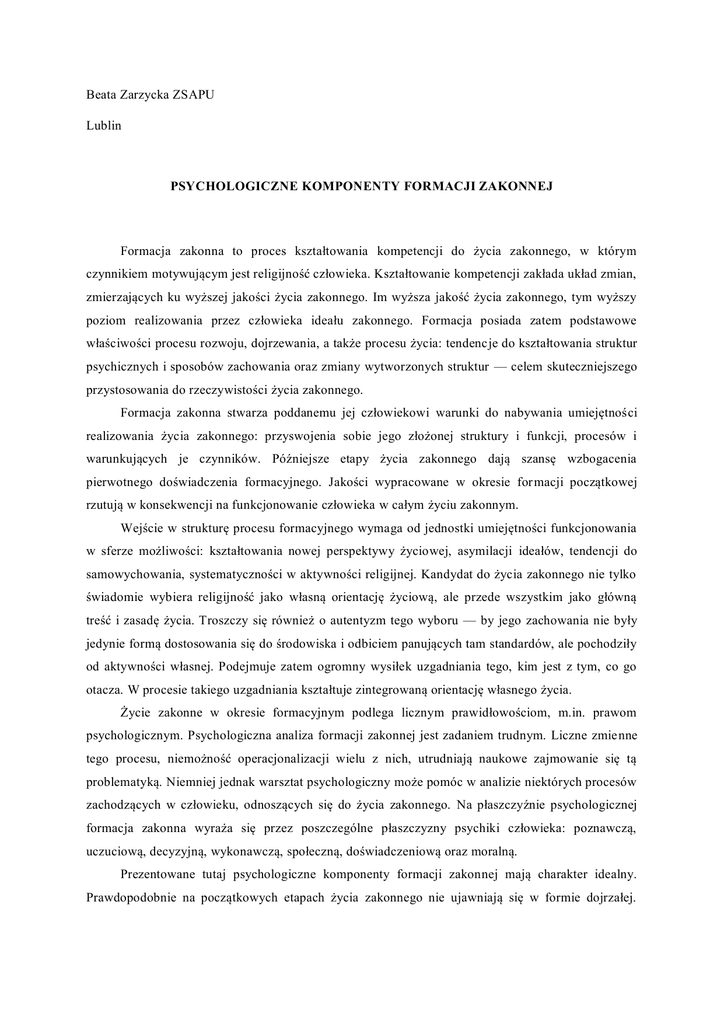 Beata Zarzycka ZSAPU

Lublin

PSYCHOLOGICZNE KOMPONENTY FORMACJI ZAKONNEJ

Formacja zakonna to proces kształtowania kompetencji do życia zakonnego, w którym czynnikiem motywującym jest religijność człowieka. Kształtowanie kompetencji zakłada układ zmian, zmierzających ku wyższej jakości życia zakonnego. Im wyższa jakość życia zakonnego, tym wyższy poziom realizowania przez człowieka ideału zakonnego. Formacja posiada zatem podstawowe właściwości procesu rozwoju, dojrzewania, a także procesu życia: tendencje do kształtowania struktur psychicznych i sposobów zachowania oraz zmiany wytworzonych struktur — celem skuteczniejszego przystosowania do rzeczywistości życia zakonnego.

Formacja zakonna stwarza poddanemu jej człowiekowi warunki do nabywania umiejętności realizowania życia zakonnego: przyswojenia sobie jego złożonej struktury i funkcji, procesów i warunkujących je czynników. Późniejsze etapy życia zakonnego dają szansę wzbogacenia pierwotnego doświadczenia formacyjnego. Jakości wypracowane w okresie formacji początkowej rzutują w konsekwencji na funkcjonowanie człowieka w całym życiu zakonnym.

Wejście w strukturę procesu formacyjnego wymaga od jednostki umiejętności funkcjonowania w sferze możliwości: kształtowania nowej perspektywy życiowej, asymilacji ideałów, tendencji do samowychowania, systematyczności w aktywności religijnej. Kandydat do życia zakonnego nie tylko świadomie wybiera religijność jako własną orientację życiową, ale przede wszystkim jako główną treść i zasadę życia. Troszczy się również o autentyzm tego wyboru — by jego zachowania nie były jedynie formą dostosowania się do środowiska i odbiciem panujących tam standardów, ale pochodziły od aktywności własnej. Podejmuje zatem ogromny wysiłek uzgadniania tego, kim jest z tym, co go otacza. W procesie takiego uzgadniania kształtuje zintegrowaną orientację własnego życia.

Życie zakonne w okresie formacyjnym podlega licznym prawidłowościom, m.in. prawom psychologicznym. Psychologiczna analiza formacji zakonnej jest zadaniem trudnym. Liczne zmienne tego procesu, niemożność operacjonalizacji wielu z nich, utrudniają naukowe zajmowanie się tą problematyką. Niemniej jednak warsztat psychologiczny może pomóc w analizie niektórych procesów zachodzących w człowieku, odnoszących się do życia zakonnego. Na płaszczyźnie psychologicznej formacja zakonna wyraża się przez poszczególne płaszczyzny psychiki człowieka: poznawczą, uczuciową, decyzyjną, wykonawczą, społeczną, doświadczeniową oraz moralną.

Prezentowane tutaj psychologiczne komponenty formacji zakonnej mają charakter idealny. Prawdopodobnie na początkowych etapach życia zakonnego nie ujawniają się w formie dojrzałej.